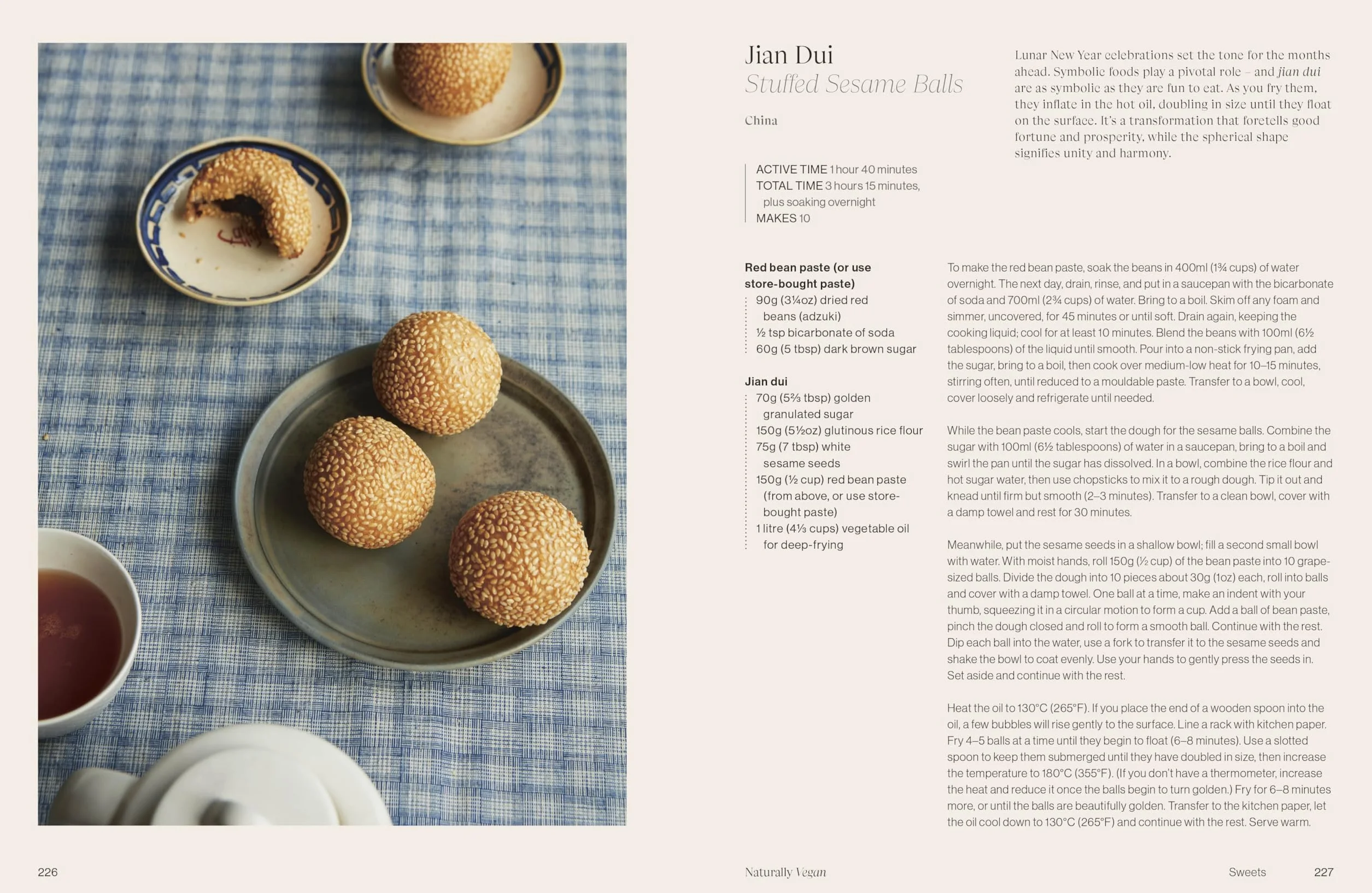 Jian Dui
Stuffed Sesame Balls

China

Lunar New Year celebrations set the tone for the months ahead. Symbolic foods play a pivotal role – and jian dui are as symbolic as they are fun to eat. As you fry them, they inflate in the hot oil, doubling in size until they float on the surface. It's a transformation that foretells good fortune and prosperity, while the spherical shape signifies unity and harmony.

ACTIVE TIME 1 hour 40 minutes
TOTAL TIME 3 hours 15 minutes, plus soaking overnight
MAKES 10

Red bean paste (or use store-bought paste)
90g (3¼oz) dried red beans (adzuki)
½ tsp bicarbonate of soda
60g (5 tbsp) dark brown sugar

Jian dui
70g (5⅔ tbsp) golden granulated sugar
150g (5½oz) glutinous rice flour
75g (7 tbsp) white sesame seeds
150g (½ cup) red bean paste (from above, or use store-bought paste)
1 litre (4⅓ cups) vegetable oil for deep-frying

To make the red bean paste, soak the beans in 400ml (1¾ cups) of water overnight. The next day, drain, rinse, and put in a saucepan with the bicarbonate of soda and 700ml (2¾ cups) of water. Bring to a boil. Skim off any foam and simmer, uncovered, for 45 minutes or until soft. Drain again, keeping the cooking liquid; cool for at least 10 minutes. Blend the beans with 100ml (6½ tablespoons) of the liquid until smooth. Pour into a non-stick frying pan, add the sugar, bring to a boil, then cook over medium-low heat for 10–15 minutes, stirring often, until reduced to a mouldable paste. Transfer to a bowl, cool, cover loosely and refrigerate until needed.

While the bean paste cools, start the dough for the sesame balls. Combine the sugar with 100ml (6½ tablespoons) of water in a saucepan, bring to a boil and swirl the pan until the sugar has dissolved. In a bowl, combine the rice flour and hot sugar water, then use chopsticks to mix it to a rough dough. Tip it out and knead until firm but smooth (2–3 minutes). Transfer to a clean bowl, cover with a damp towel and rest for 30 minutes.

Meanwhile, put the sesame seeds in a shallow bowl; fill a second small bowl with water. With moist hands, roll 150g (½ cup) of the bean paste into 10 grape-sized balls. Divide the dough into 10 pieces about 30g (1oz) each, roll into balls and cover with a damp towel. One ball at a time, make an indent with your thumb, squeezing it in a circular motion to form a cup. Add a ball of bean paste, pinch the dough closed and roll to form a smooth ball. Continue with the rest. Dip each ball into the water, use a fork to transfer it to the sesame seeds and shake the bowl to coat evenly. Use your hands to gently press the seeds in. Set aside and continue with the rest.

Heat the oil to 130°C (265°F). If you place the end of a wooden spoon into the oil, a few bubbles will rise gently to the surface. Line a rack with kitchen paper. Fry 4–5 balls at a time until they begin to float (6–8 minutes). Use a slotted spoon to keep them submerged until they have doubled in size, then increase the temperature to 180°C (355°F). (If you don't have a thermometer, increase the heat and reduce it once the balls begin to turn golden.) Fry for 6–8 minutes more, or until the balls are beautifully golden. Transfer to the kitchen paper, let the oil cool down to 130°C (265°F) and continue with the rest. Serve warm.

226

Naturally Vegan

Sweets 227